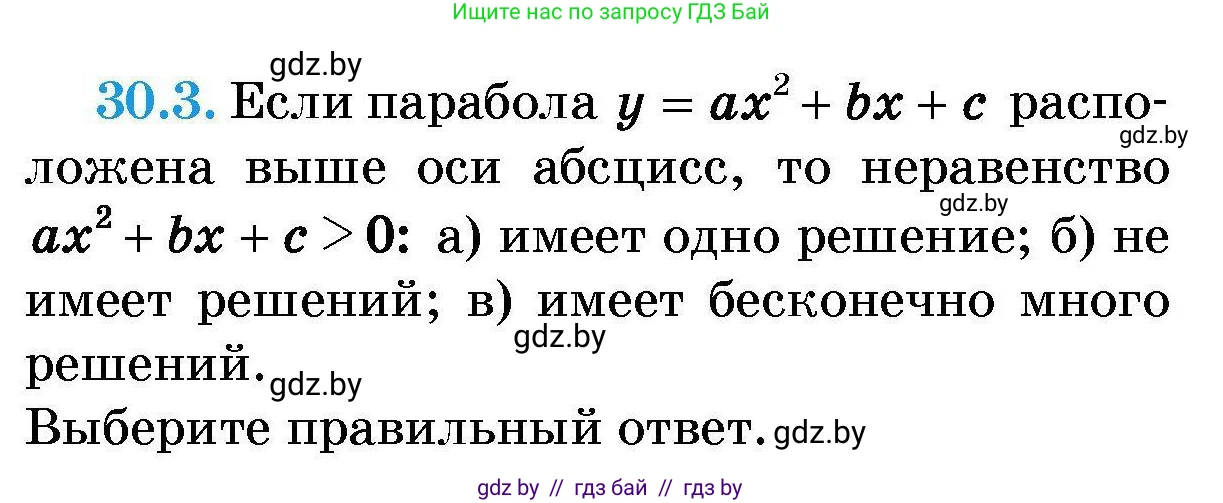 Ищите нас по запросу ГДЗ Бай

gdz.by

30.3. Если парабола $y = ax^2 + bx + c$ расположена выше оси абсцисс, то неравенство $ax^2 + bx + c > 0$: а) имеет одно решение; б) не имеет решений; в) имеет бесконечно много решений.

gdz.by gdz.by gdz.by gdz.by

Выберите правильный ответ. gdz.by

gdz by // гдз бай // гдз by